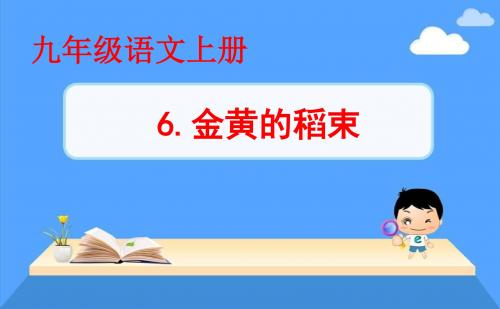 九年级语文上册

6. 金黄的稻束

e